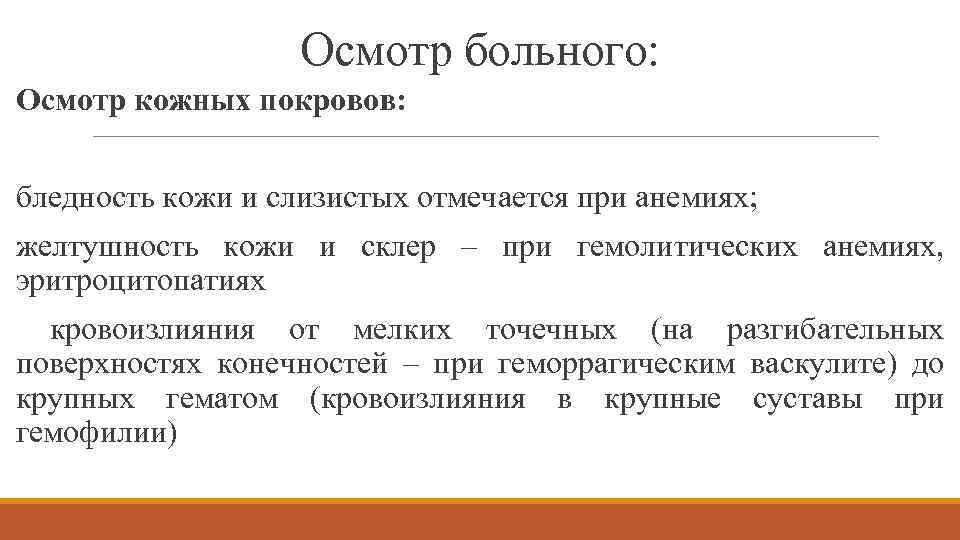 Осмотр больного:

Осмотр кожных покровов:

бледность кожи и слизистых отмечается при анемиях;

желтушность кожи и склер – при гемолитических анемиях, эритроцитопатиях

кровоизлияния от мелких точечных (на разгибательных поверхностях конечностей – при геморрагическим васкулите) до крупных гематом (кровоизлияния в крупные суставы при гемофилии)